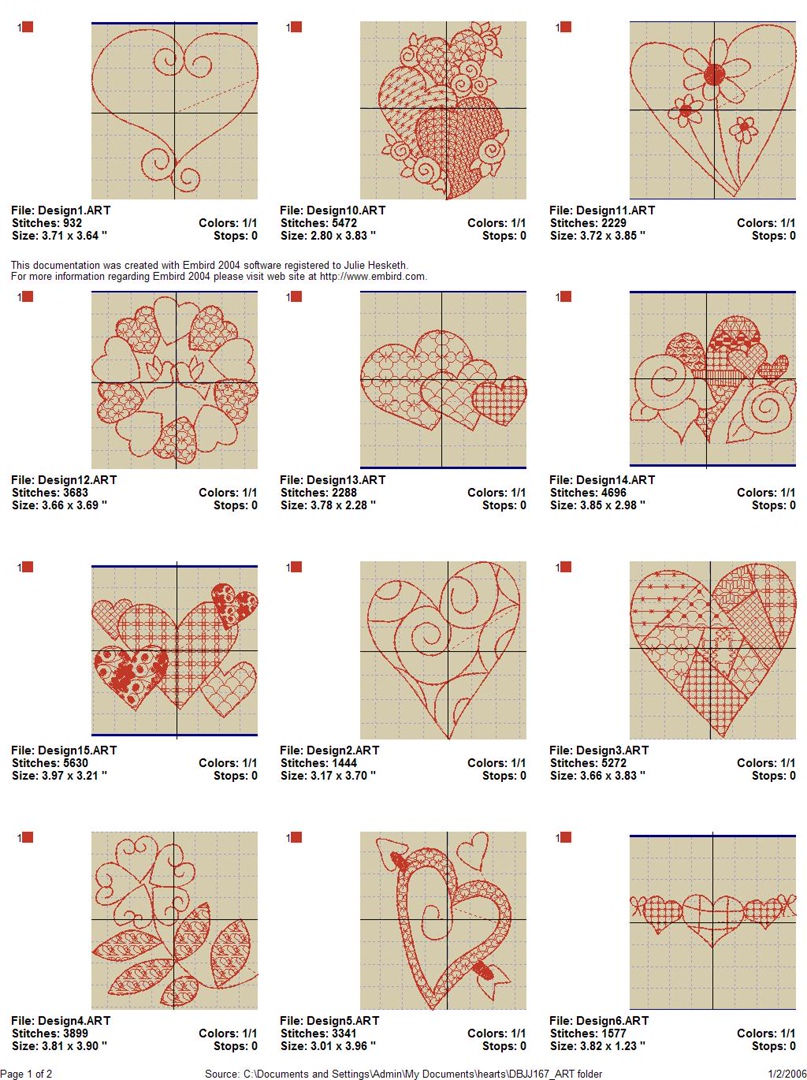 1

File: Design1.ART
Stitches: 932 Colors: 1/1
Size: 3.71 x 3.64 " Stops: 0

1

File: Design10.ART
Stitches: 5472 Colors: 1/1
Size: 2.80 x 3.83 " Stops: 0

1

File: Design11.ART
Stitches: 2229 Colors: 1/1
Size: 3.72 x 3.85 " Stops: 0

This documentation was created with Embird 2004 software registered to Julie Hesketh.
For more information regarding Embird 2004 please visit web site at http://www.embird.com.

1

File: Design12.ART
Stitches: 3683 Colors: 1/1
Size: 3.66 x 3.69 " Stops: 0

1

File: Design13.ART
Stitches: 2288 Colors: 1/1
Size: 3.78 x 2.28 " Stops: 0

1

File: Design14.ART
Stitches: 4696 Colors: 1/1
Size: 3.85 x 2.98 " Stops: 0

1

File: Design15.ART
Stitches: 5630 Colors: 1/1
Size: 3.97 x 3.21 " Stops: 0

1

File: Design2.ART
Stitches: 1444 Colors: 1/1
Size: 3.17 x 3.70 " Stops: 0

1

File: Design3.ART
Stitches: 5272 Colors: 1/1
Size: 3.66 x 3.83 " Stops: 0

1

File: Design4.ART
Stitches: 3899 Colors: 1/1
Size: 3.81 x 3.90 " Stops: 0

1

File: Design5.ART
Stitches: 3341 Colors: 1/1
Size: 3.01 x 3.96 " Stops: 0

1

File: Design6.ART
Stitches: 1577 Colors: 1/1
Size: 3.82 x 1.23 " Stops: 0

Page 1 of 2 Source: C:\Documents and Settings\Admin\My Documents\hearts\DBJJ167_ART folder 1/2/2006